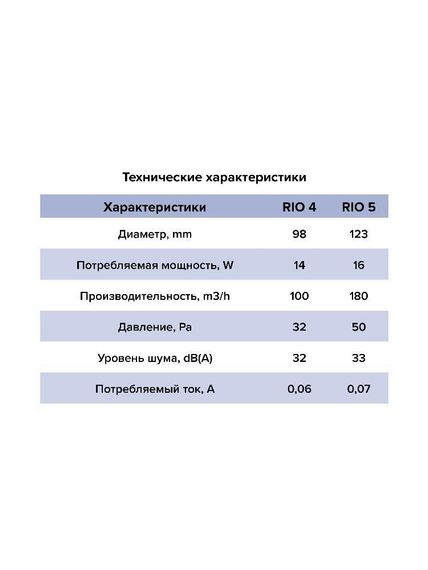 Технические характеристики

| Характеристики | RIO 4 | RIO 5 |
|---|---|---|
| Диаметр, mm | 98 | 123 |
| Потребляемая мощность, W | 14 | 16 |
| Производительность, m3/h | 100 | 180 |
| Давление, Pa | 32 | 50 |
| Уровень шума, dB(A) | 32 | 33 |
| Потребляемый ток, A | 0,06 | 0,07 |